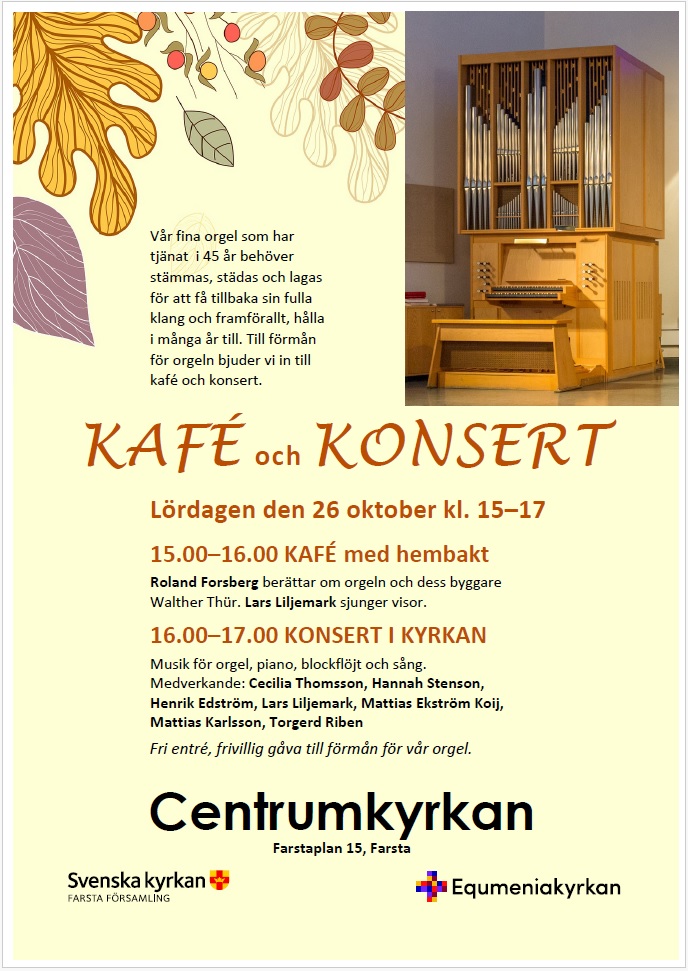 Vår fina orgel som har tjänat i 45 år behöver stämmas, städas och lagas för att få tillbaka sin fulla klang och framförallt, hålla i många år till. Till förmån för orgeln bjuder vi in till kafé och konsert.

KAFÉ och KONSERT

Lördagen den 26 oktober kl. 15–17

15.00–16.00 KAFÉ med hembakt

Roland Forsberg berättar om orgeln och dess byggare Walther Thür. Lars Liljemark sjunger visor.

16.00–17.00 KONSERT I KYRKAN

Musik för orgel, piano, blockflöjt och sång. Medverkande: Cecilia Thomsson, Hannah Stenson, Henrik Edström, Lars Liljemark, Mattias Ekström Koij, Mattias Karlsson, Torgerd Riben

Fri entré, frivillig gåva till förmån för vår orgel.

Centrumkyrkan

Farstaplan 15, Farsta

Svenska kyrkan
FARSTA FÖRSAMLING

Equmeniakyrkan